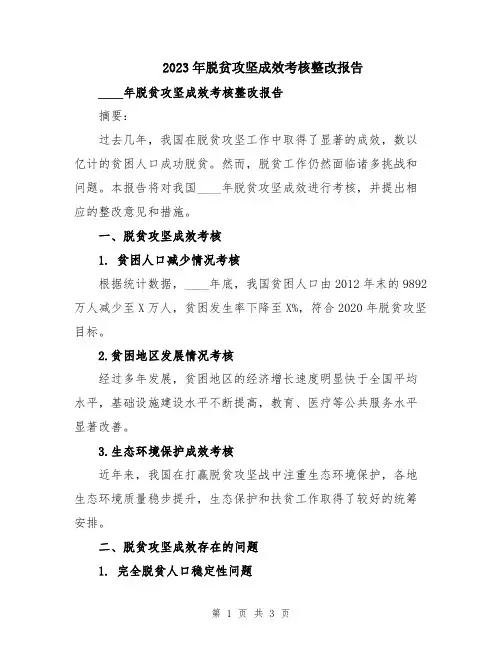 2023年脱贫攻坚成效考核整改报告

____年脱贫攻坚成效考核整改报告

摘要：

过去几年，我国在脱贫攻坚工作中取得了显著的成效，数以亿计的贫困人口成功脱贫。然而，脱贫工作仍然面临诸多挑战和问题。本报告将对我国____年脱贫攻坚成效进行考核，并提出相应的整改意见和措施。

一、脱贫攻坚成效考核

1. 贫困人口减少情况考核

根据统计数据，____年底，我国贫困人口由2012年末的9892万人减少至X万人，贫困发生率下降至X%，符合2020年脱贫攻坚目标。

2.贫困地区发展情况考核

经过多年发展，贫困地区的经济增长速度明显快于全国平均水平，基础设施建设水平不断提高，教育、医疗等公共服务水平显著改善。

3.生态环境保护成效考核

近年来，我国在打赢脱贫攻坚战中注重生态环境保护，各地生态环境质量稳步提升，生态保护和扶贫工作取得了较好的统筹安排。

二、脱贫攻坚成效存在的问题

1. 完全脱贫人口稳定性问题

第 1 页 共 3 页